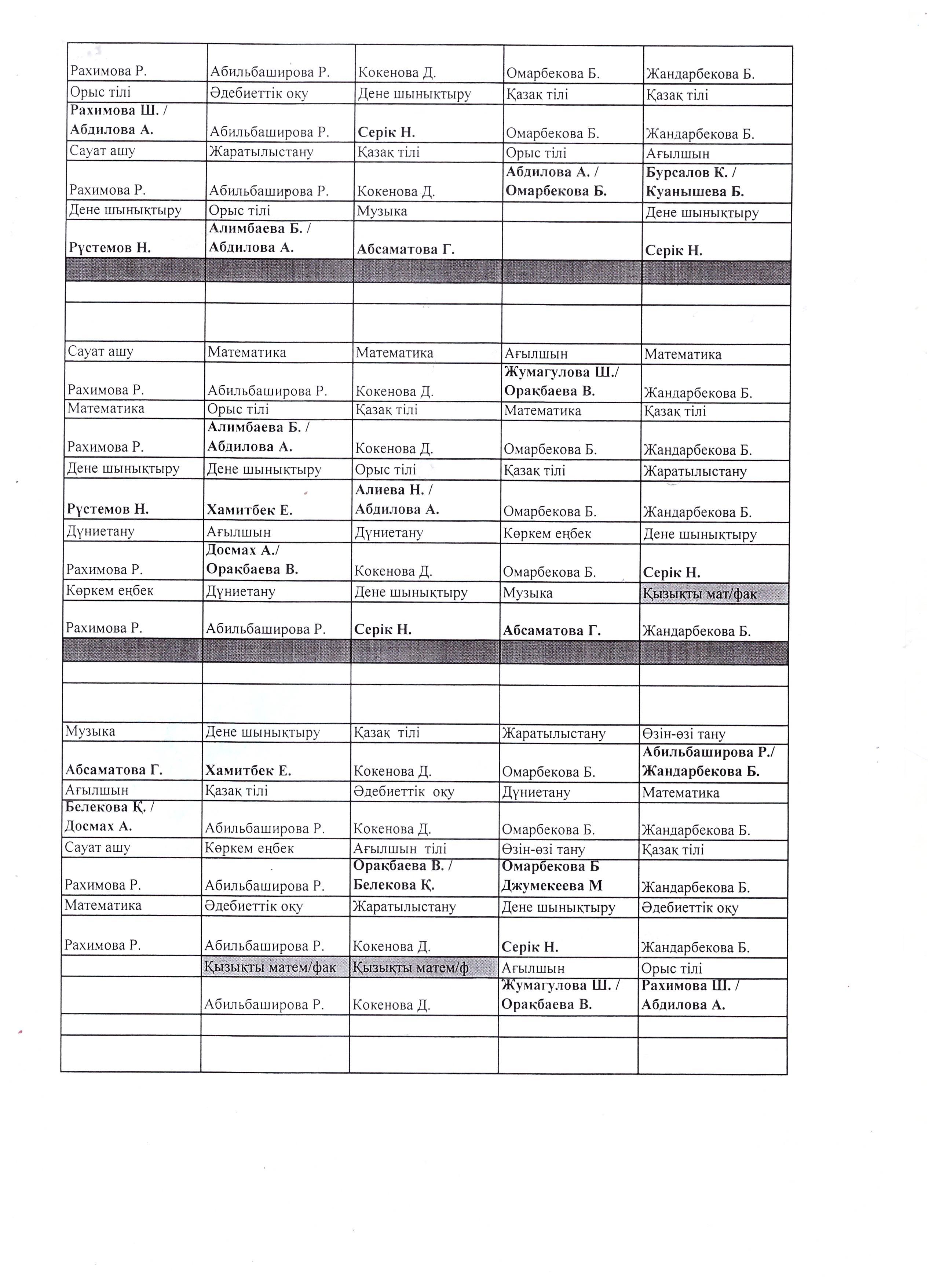 | | | | | |
|---|---|---|---|---|
| Рахимова Р. | Абильбаширова Р. | Кокенова Д. | Омарбекова Б. | Жандарбекова Б. |
| Орыс тілі | Әдебиеттік оқу | Дене шынықтыру | Қазақ тілі | Қазақ тілі |
| Рахимова Ш. / Абдилова А. | Абильбаширова Р. | Серік Н. | Омарбекова Б. | Жандарбекова Б. |
| Сауат ашу | Жаратылыстану | Қазақ тілі | Орыс тілі | Ағылшын |
| Рахимова Р. | Абильбаширова Р. | Кокенова Д. | Абдилова А. / Омарбекова Б. | Бурсалов К. / Куанышева Б. |
| Дене шынықтыру | Орыс тілі | Музыка | | Дене шынықтыру |
| Рүстемов Н. | Алимбаева Б. / Абдилова А. | Абсаматова Г. | | Серік Н. |
| | | | | |
| | | | | |
| | | | | |
| Сауат ашу | Математика | Математика | Ағылшын | Математика |
| Рахимова Р. | Абильбаширова Р. | Кокенова Д. | Жумагулова Ш./ Орақбаева В. | Жандарбекова Б. |
| Математика | Орыс тілі | Қазақ тілі | Математика | Қазақ тілі |
| Рахимова Р. | Алимбаева Б. / Абдилова А. | Кокенова Д. | Омарбекова Б. | Жандарбекова Б. |
| Дене шынықтыру | Дене шынықтыру | Орыс тілі | Қазақ тілі | Жаратылыстану |
| Рүстемов Н. | Хамитбек Е. | Алиева Н. / Абдилова А. | Омарбекова Б. | Жандарбекова Б. |
| Дүниетану | Ағылшын | Дүниетану | Көркем еңбек | Дене шынықтыру |
| Рахимова Р. | Досмах А./ Орақбаева В. | Кокенова Д. | Омарбекова Б. | Серік Н. |
| Көркем еңбек | Дүниетану | Дене шынықтыру | Музыка | Қызықты мат/фак |
| Рахимова Р. | Абильбаширова Р. | Серік Н. | Абсаматова Г. | Жандарбекова Б. |
| | | | | |
| | | | | |
| | | | | |
| Музыка | Дене шынықтыру | Қазақ тілі | Жаратылыстану | Өзін-өзі тану |
| Абсаматова Г. | Хамитбек Е. | Кокенова Д. | Омарбекова Б. | Абильбаширова Р./ Жандарбекова Б. |
| Ағылшын | Қазақ тілі | Әдебиеттік оқу | Дүниетану | Математика |
| Белекова Қ. / Досмах А. | Абильбаширова Р. | Кокенова Д. | Омарбекова Б. | Жандарбекова Б. |
| Сауат ашу | Көркем еңбек | Ағылшын тілі | Өзін-өзі тану | Қазақ тілі |
| Рахимова Р. | Абильбаширова Р. | Орақбаева В. / Белекова Қ. | Омарбекова Б Джумекеева М | Жандарбекова Б. |
| Математика | Әдебиеттік оқу | Жаратылыстану | Дене шынықтыру | Әдебиеттік оқу |
| Рахимова Р. | Абильбаширова Р. | Кокенова Д. | Серік Н. | Жандарбекова Б. |
| | Қызықты матем/фак | Қызықты матем/ф | Ағылшын | Орыс тілі |
| | Абильбаширова Р. | Кокенова Д. | Жумагулова Ш. / Орақбаева В. | Рахимова Ш. / Абдилова А. |
| | | | | |
| | | | | |